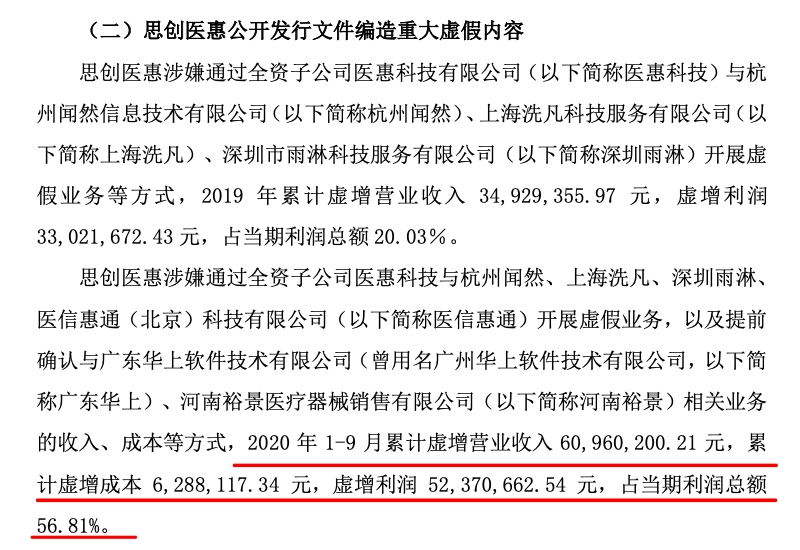 （二）思创医惠公开发行文件编造重大虚假内容

思创医惠涉嫌通过全资子公司医惠科技有限公司（以下简称医惠科技）与杭州闻然信息技术有限公司（以下简称杭州闻然）、上海洗凡科技服务有限公司（以下简称上海洗凡）、深圳市雨淋科技服务有限公司（以下简称深圳雨淋）开展虚假业务等方式，2019 年累计虚增营业收入 34,929,355.97 元，虚增利润 33,021,672.43 元，占当期利润总额 20.03%。

思创医惠涉嫌通过全资子公司医惠科技与杭州闻然、上海洗凡、深圳雨淋、医信惠通（北京）科技有限公司（以下简称医信惠通）开展虚假业务，以及提前确认与广东华上软件技术有限公司（曾用名广州华上软件技术有限公司，以下简称广东华上）、河南裕景医疗器械销售有限公司（以下简称河南裕景）相关业务的收入、成本等方式，2020 年 1-9 月累计虚增营业收入 60,960,200.21 元，累计虚增成本 6,288,117.34 元，虚增利润 52,370,662.54 元，占当期利润总额 56.81%。